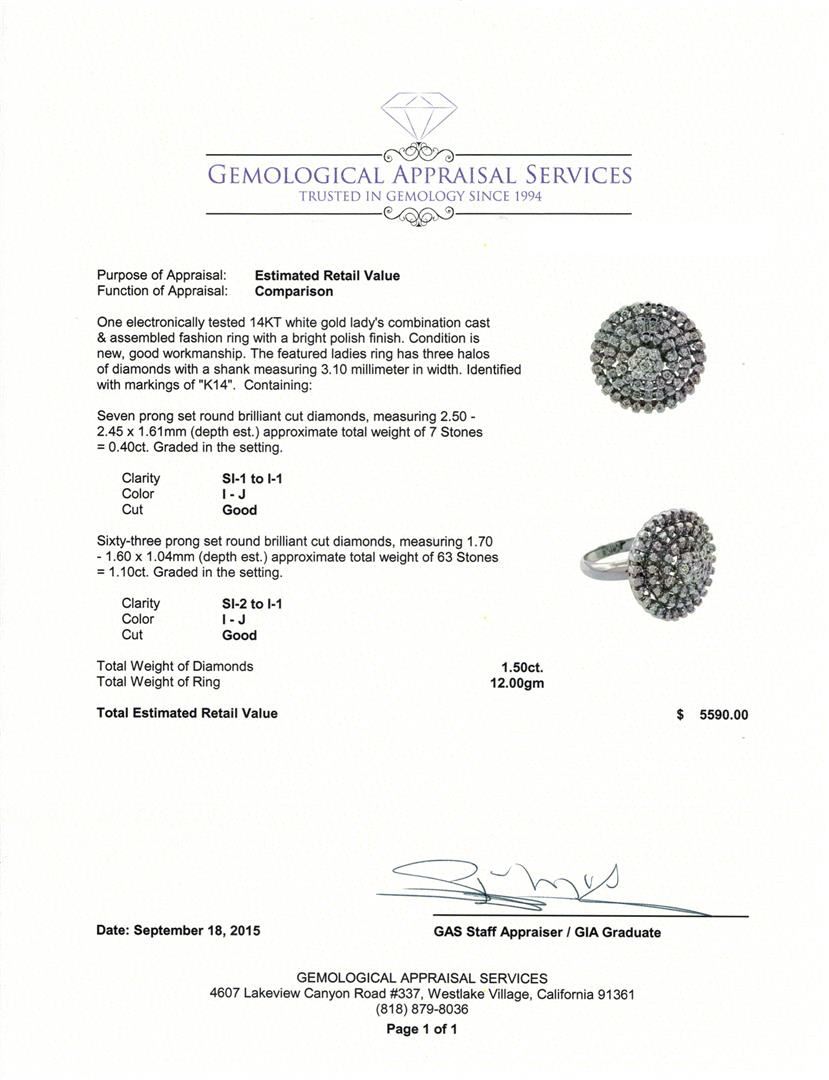 GEMOLOGICAL APPRAISAL SERVICES
TRUSTED IN GEMOLOGY SINCE 1994

Purpose of Appraisal: Estimated Retail Value
Function of Appraisal: Comparison

One electronically tested 14KT white gold lady's combination cast & assembled fashion ring with a bright polish finish. Condition is new, good workmanship. The featured ladies ring has three halos of diamonds with a shank measuring 3.10 millimeter in width. Identified with markings of "K14". Containing:

Seven prong set round brilliant cut diamonds, measuring 2.50 - 2.45 x 1.61mm (depth est.) approximate total weight of 7 Stones = 0.40ct. Graded in the setting.

Clarity SI-1 to I-1
Color I - J
Cut Good

Sixty-three prong set round brilliant cut diamonds, measuring 1.70 - 1.60 x 1.04mm (depth est.) approximate total weight of 63 Stones = 1.10ct. Graded in the setting.

Clarity SI-2 to I-1
Color I - J
Cut Good

Total Weight of Diamonds 1.50ct.
Total Weight of Ring 12.00gm

Total Estimated Retail Value $ 5590.00

Date: September 18, 2015

GAS Staff Appraiser / GIA Graduate

GEMOLOGICAL APPRAISAL SERVICES
4607 Lakeview Canyon Road #337, Westlake Village, California 91361
(818) 879-8036
Page 1 of 1